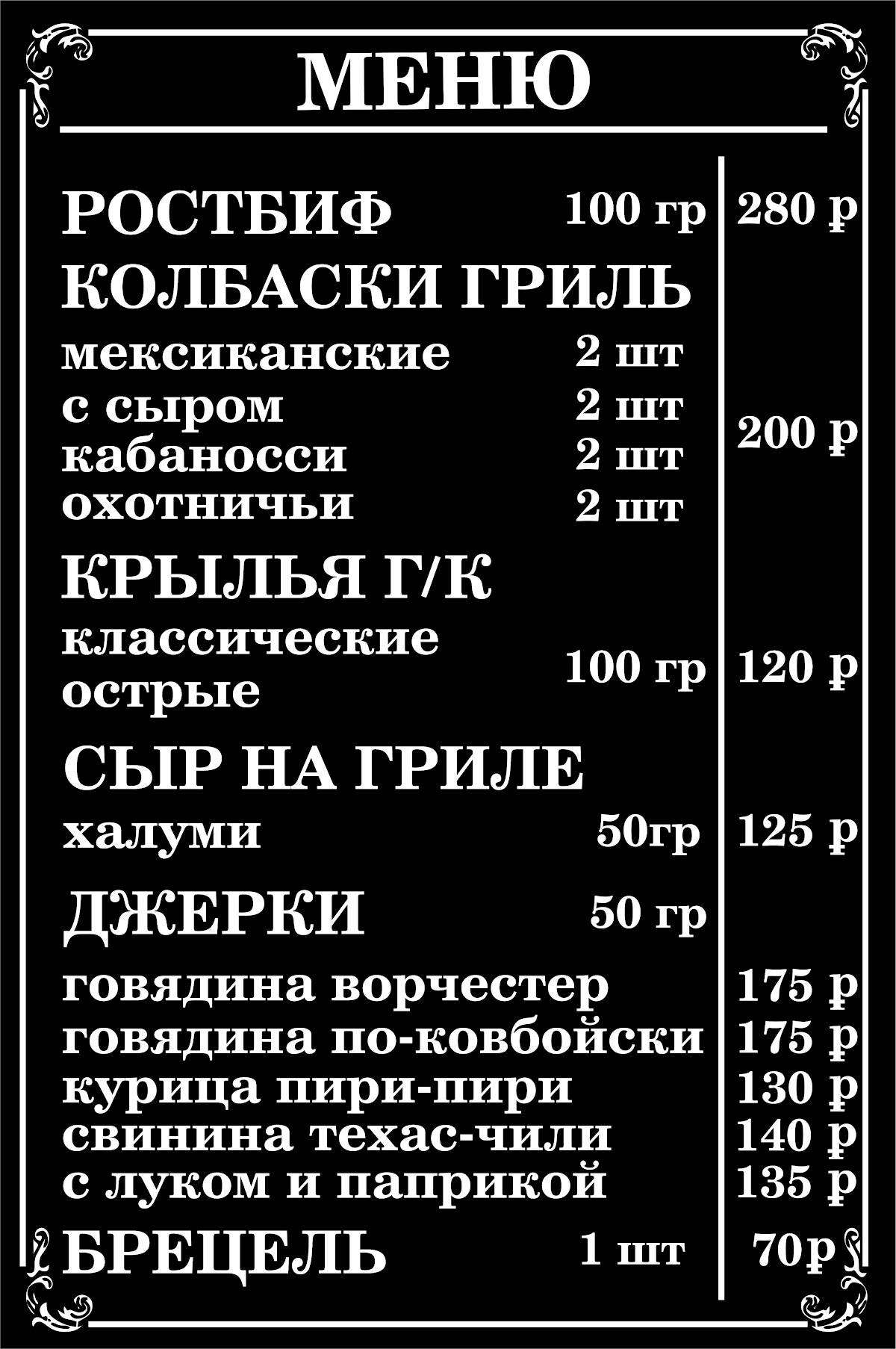 МЕНЮ

РОСТБИФ 100 гр 280 ₽

КОЛБАСКИ ГРИЛЬ
мексиканские 2 шт
с сыром 2 шт
кабаносси 2 шт
охотничьи 2 шт
200 ₽

КРЫЛЬЯ Г/К
классические
острые
100 гр 120 ₽

СЫР НА ГРИЛЕ
халуми 50гр 125 ₽

ДЖЕРКИ 50 гр
говядина ворчестер 175 ₽
говядина по-ковбойски 175 ₽
курица пири-пири 130 ₽
свинина техас-чили 140 ₽
с луком и паприкой 135 ₽

БРЕЦЕЛЬ 1 шт 70₽